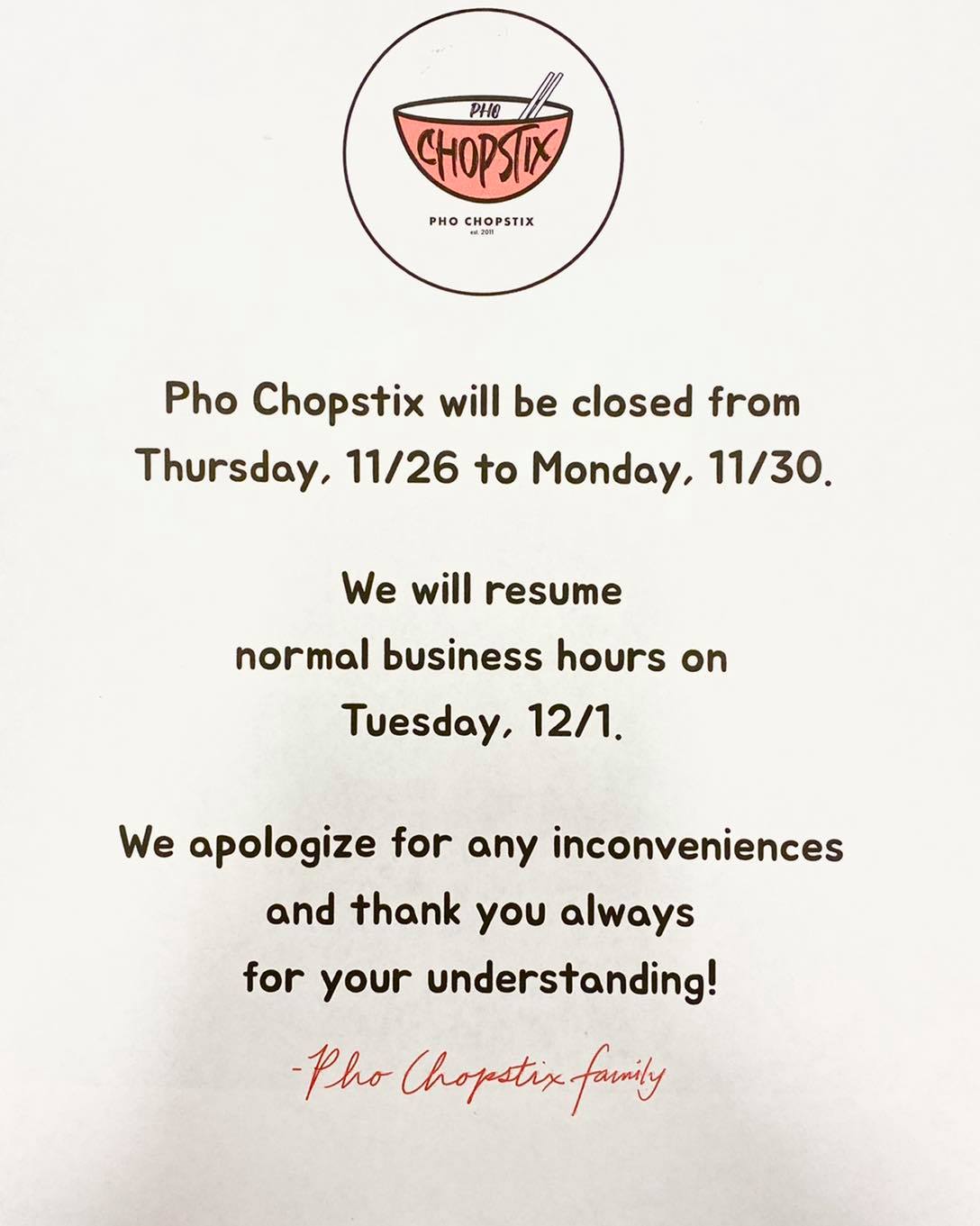 PHO
CHOPSTIX

PHO CHOPSTIX
est. 2011

Pho Chopstix will be closed from Thursday, 11/26 to Monday, 11/30.

We will resume normal business hours on Tuesday, 12/1.

We apologize for any inconveniences and thank you always for your understanding!

-Pho Chopstix family